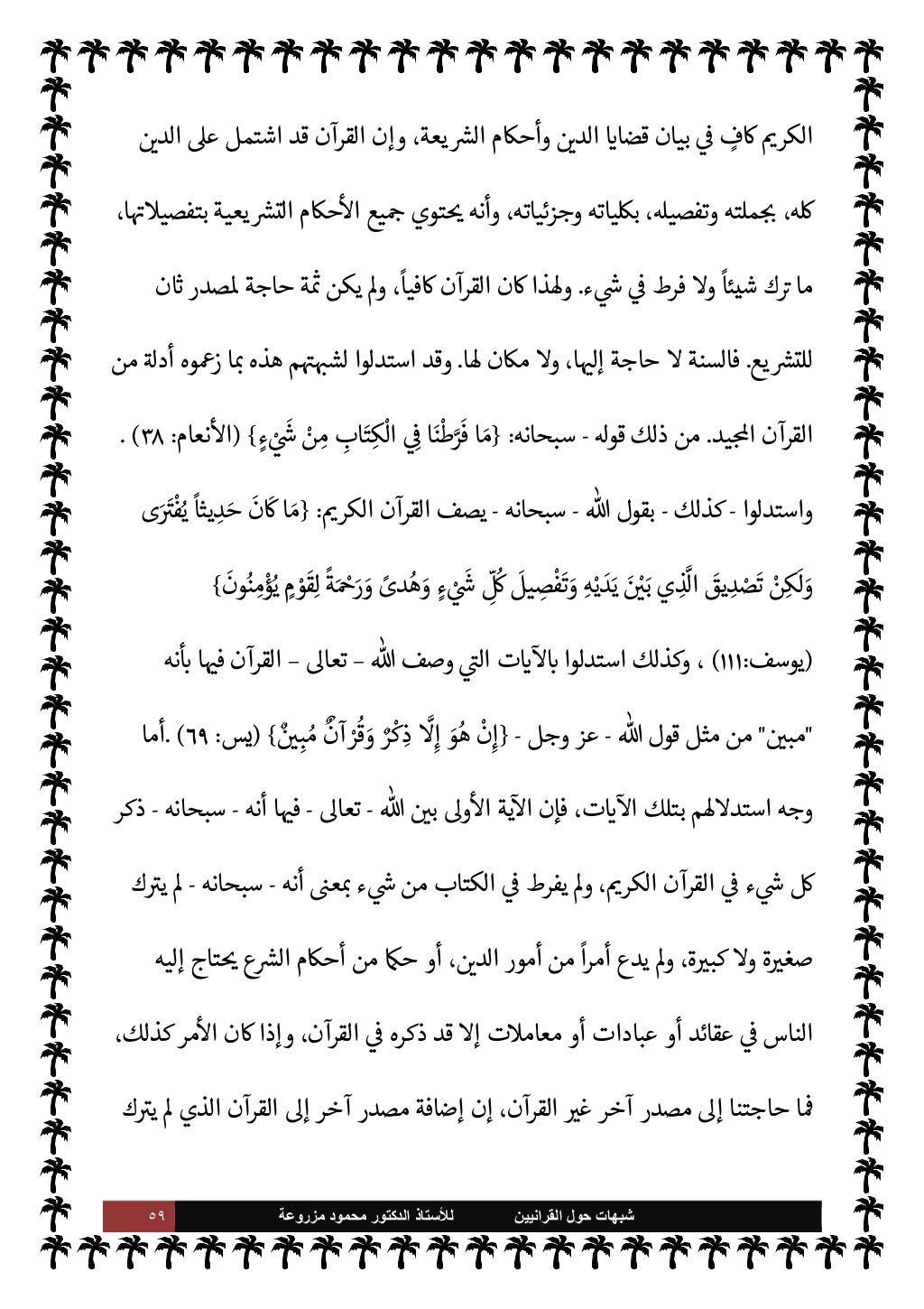 الكريم كافٍ في بيان قضايا الدين وأحكام الشريعة، وإن القرآن قد اشتمل على الدين كله، بجملته وتفصيله، بكلياته وجزئياته، وأنه يحتوي جميع الأحكام التشريعية بتفصيلاتها، ما ترك شيئاً ولا فرط في شيء. ولهذا كان القرآن كافياً، ولم يكن ثمة حاجة لمصدر ثان للتشريع. فالسنة لا حاجة إليها، ولا مكان لها. وقد استدلوا لشبهتهم هذه بما زعموه أدلة من القرآن المجيد. من ذلك قوله - سبحانه: {مَا فَرَّطْنَا فِي الْكِتَابِ مِنْ شَيْءٍ} (الأنعام: ٣٨) . واستدلوا - كذلك - بقول الله - سبحانه - يصف القرآن الكريم: {مَا كَانَ حَدِيثاً يُفْتَرَى وَلَكِنْ تَصْدِيقَ الَّذِي بَيْنَ يَدَيْهِ وَتَفْصِيلَ كُلِّ شَيْءٍ وَهُدىً وَرَحْمَةً لِقَوْمٍ يُؤْمِنُونَ} (يوسف:١١١) ، وكذلك استدلوا بالآيات التي وصف الله – تعالى – القرآن فيها بأنه "مبين" من مثل قول الله - عز وجل - {إِنْ هُوَ إِلَّا ذِكْرٌ وَقُرْآنٌ مُبِينٌ} (يس: ٦٩) .أما وجه استدلالهم بتلك الآيات، فإن الآية الأولى بين الله - تعالى - فيها أنه - سبحانه - ذكر كل شيء في القرآن الكريم، ولم يفرط في الكتاب من شيء بمعنى أنه - سبحانه - لم يترك صغيرة ولا كبيرة، ولم يدع أمراً من أمور الدين، أو حكما من أحكام الشرع يحتاج إليه الناس في عقائد أو عبادات أو معاملات إلا قد ذكره في القرآن، وإذا كان الأمر كذلك، فما حاجتنا إلى مصدر آخر غير القرآن، إن إضافة مصدر آخر إلى القرآن الذي لم يترك

شبهات حول القرانيين للأستاذ الدكتور محمود مزروعة ٥٩